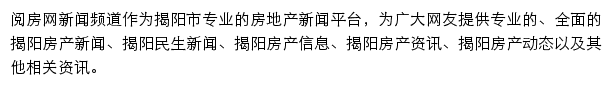 阅房网新闻频道作为揭阳市专业的房地产新闻平台，为广大网友提供专业的、全面的揭阳房产新闻、揭阳民生新闻、揭阳房产信息、揭阳房产资讯、揭阳房产动态以及其他相关资讯。